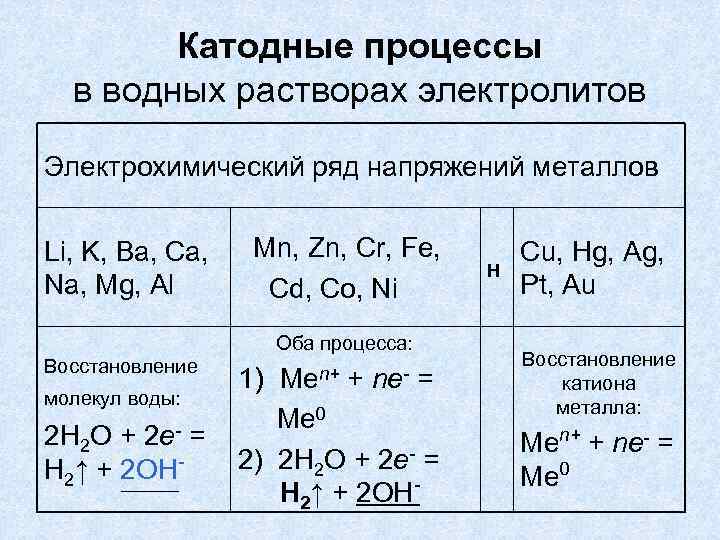 Катодные процессы
в водных растворах электролитов

| Электрохимический ряд напряжений металлов | | | |
|---|---|---|---|
| Li, K, Ba, Ca, Na, Mg, Al | Mn, Zn, Cr, Fe, Cd, Co, Ni | H | Cu, Hg, Ag, Pt, Au |
| Восстановление молекул воды: $2H_2O + 2e^- = H_2\uparrow + 2OH^-$ | Оба процесса: 1) $Me^{n+} + ne^- = Me^0$ 2) $2H_2O + 2e^- = H_2\uparrow + 2OH^-$ | | Восстановление катиона металла: $Me^{n+} + ne^- = Me^0$ |